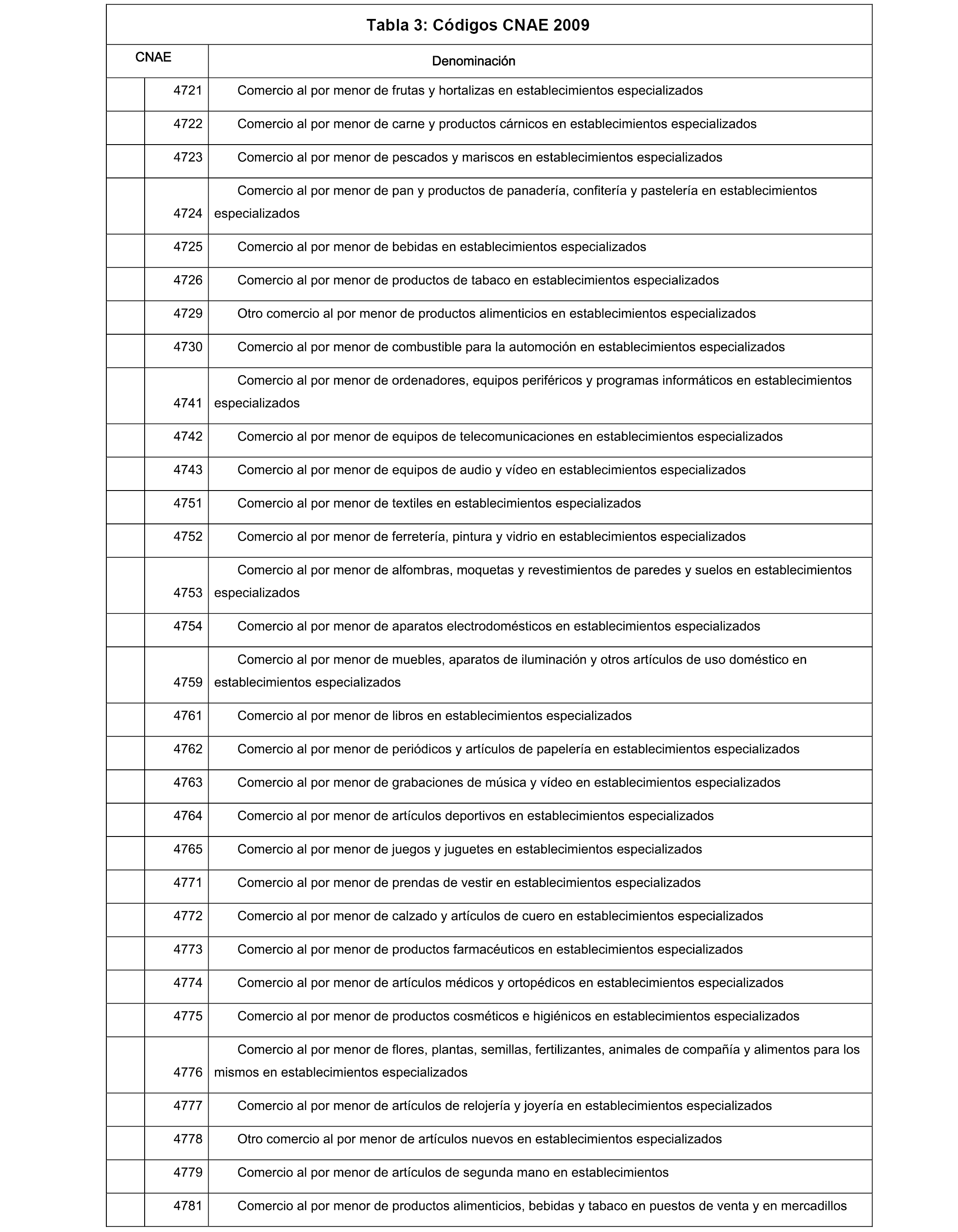 Tabla 3: Códigos CNAE 2009

| CNAE | | Denominación |
|---|---|---|
| | 4721 | Comercio al por menor de frutas y hortalizas en establecimientos especializados |
| | 4722 | Comercio al por menor de carne y productos cárnicos en establecimientos especializados |
| | 4723 | Comercio al por menor de pescados y mariscos en establecimientos especializados |
| | 4724 | Comercio al por menor de pan y productos de panadería, confitería y pastelería en establecimientos especializados |
| | 4725 | Comercio al por menor de bebidas en establecimientos especializados |
| | 4726 | Comercio al por menor de productos de tabaco en establecimientos especializados |
| | 4729 | Otro comercio al por menor de productos alimenticios en establecimientos especializados |
| | 4730 | Comercio al por menor de combustible para la automoción en establecimientos especializados |
| | 4741 | Comercio al por menor de ordenadores, equipos periféricos y programas informáticos en establecimientos especializados |
| | 4742 | Comercio al por menor de equipos de telecomunicaciones en establecimientos especializados |
| | 4743 | Comercio al por menor de equipos de audio y vídeo en establecimientos especializados |
| | 4751 | Comercio al por menor de textiles en establecimientos especializados |
| | 4752 | Comercio al por menor de ferretería, pintura y vidrio en establecimientos especializados |
| | 4753 | Comercio al por menor de alfombras, moquetas y revestimientos de paredes y suelos en establecimientos especializados |
| | 4754 | Comercio al por menor de aparatos electrodomésticos en establecimientos especializados |
| | 4759 | Comercio al por menor de muebles, aparatos de iluminación y otros artículos de uso doméstico en establecimientos especializados |
| | 4761 | Comercio al por menor de libros en establecimientos especializados |
| | 4762 | Comercio al por menor de periódicos y artículos de papelería en establecimientos especializados |
| | 4763 | Comercio al por menor de grabaciones de música y vídeo en establecimientos especializados |
| | 4764 | Comercio al por menor de artículos deportivos en establecimientos especializados |
| | 4765 | Comercio al por menor de juegos y juguetes en establecimientos especializados |
| | 4771 | Comercio al por menor de prendas de vestir en establecimientos especializados |
| | 4772 | Comercio al por menor de calzado y artículos de cuero en establecimientos especializados |
| | 4773 | Comercio al por menor de productos farmacéuticos en establecimientos especializados |
| | 4774 | Comercio al por menor de artículos médicos y ortopédicos en establecimientos especializados |
| | 4775 | Comercio al por menor de productos cosméticos e higiénicos en establecimientos especializados |
| | 4776 | Comercio al por menor de flores, plantas, semillas, fertilizantes, animales de compañía y alimentos para los mismos en establecimientos especializados |
| | 4777 | Comercio al por menor de artículos de relojería y joyería en establecimientos especializados |
| | 4778 | Otro comercio al por menor de artículos nuevos en establecimientos especializados |
| | 4779 | Comercio al por menor de artículos de segunda mano en establecimientos |
| | 4781 | Comercio al por menor de productos alimenticios, bebidas y tabaco en puestos de venta y en mercadillos |